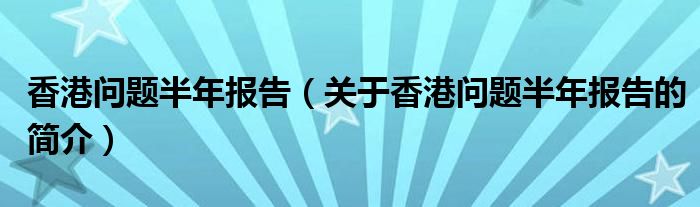 香港问题半年报告（关于香港问题半年报告的简介）